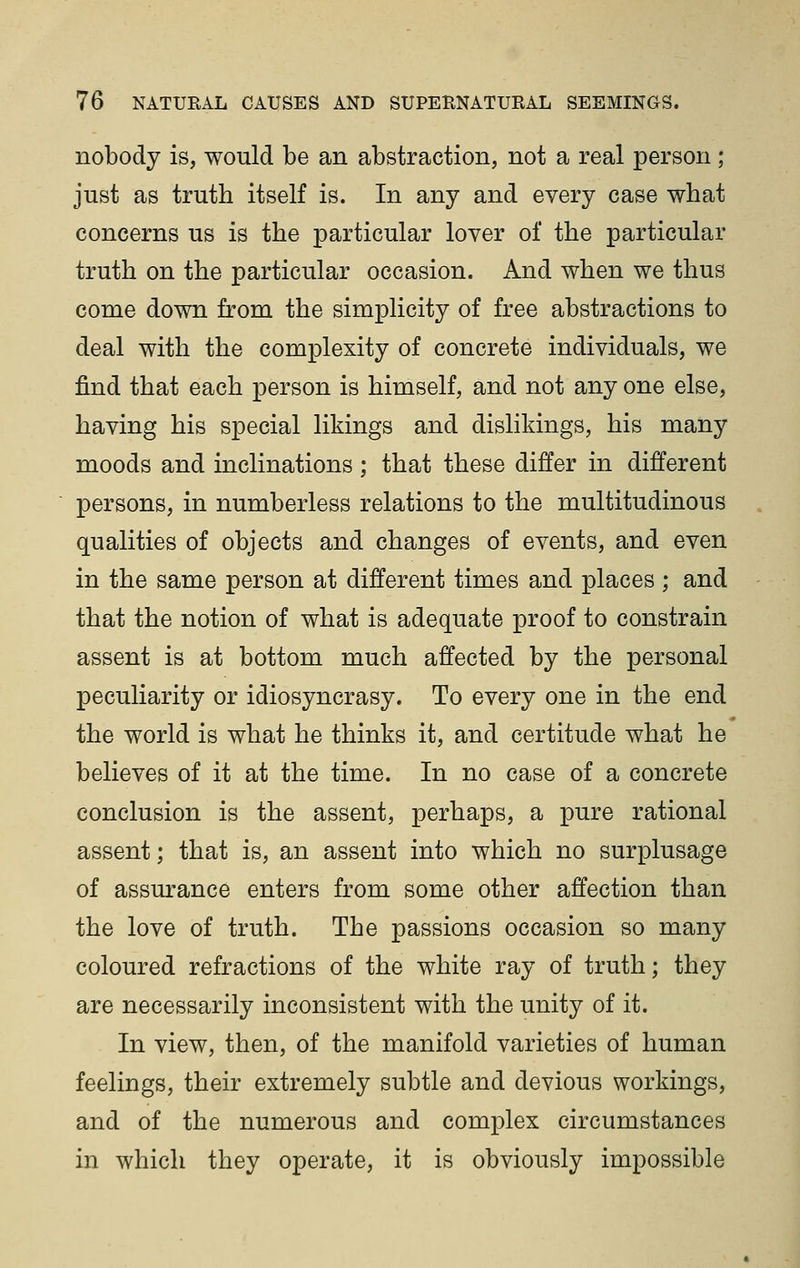 76 NATURAL CAUSES AND SUPERNATURAL SEEMINGS.

nobody is, would be an abstraction, not a real person; just as truth itself is. In any and every case what concerns us is the particular lover of the particular truth on the particular occasion. And when we thus come down from the simplicity of free abstractions to deal with the complexity of concrete individuals, we find that each person is himself, and not any one else, having his special likings and dislikings, his many moods and inclinations; that these differ in different persons, in numberless relations to the multitudinous qualities of objects and changes of events, and even in the same person at different times and places; and that the notion of what is adequate proof to constrain assent is at bottom much affected by the personal peculiarity or idiosyncrasy. To every one in the end the world is what he thinks it, and certitude what he believes of it at the time. In no case of a concrete conclusion is the assent, perhaps, a pure rational assent; that is, an assent into which no surplusage of assurance enters from some other affection than the love of truth. The passions occasion so many coloured refractions of the white ray of truth; they are necessarily inconsistent with the unity of it.

In view, then, of the manifold varieties of human feelings, their extremely subtle and devious workings, and of the numerous and complex circumstances in which they operate, it is obviously impossible